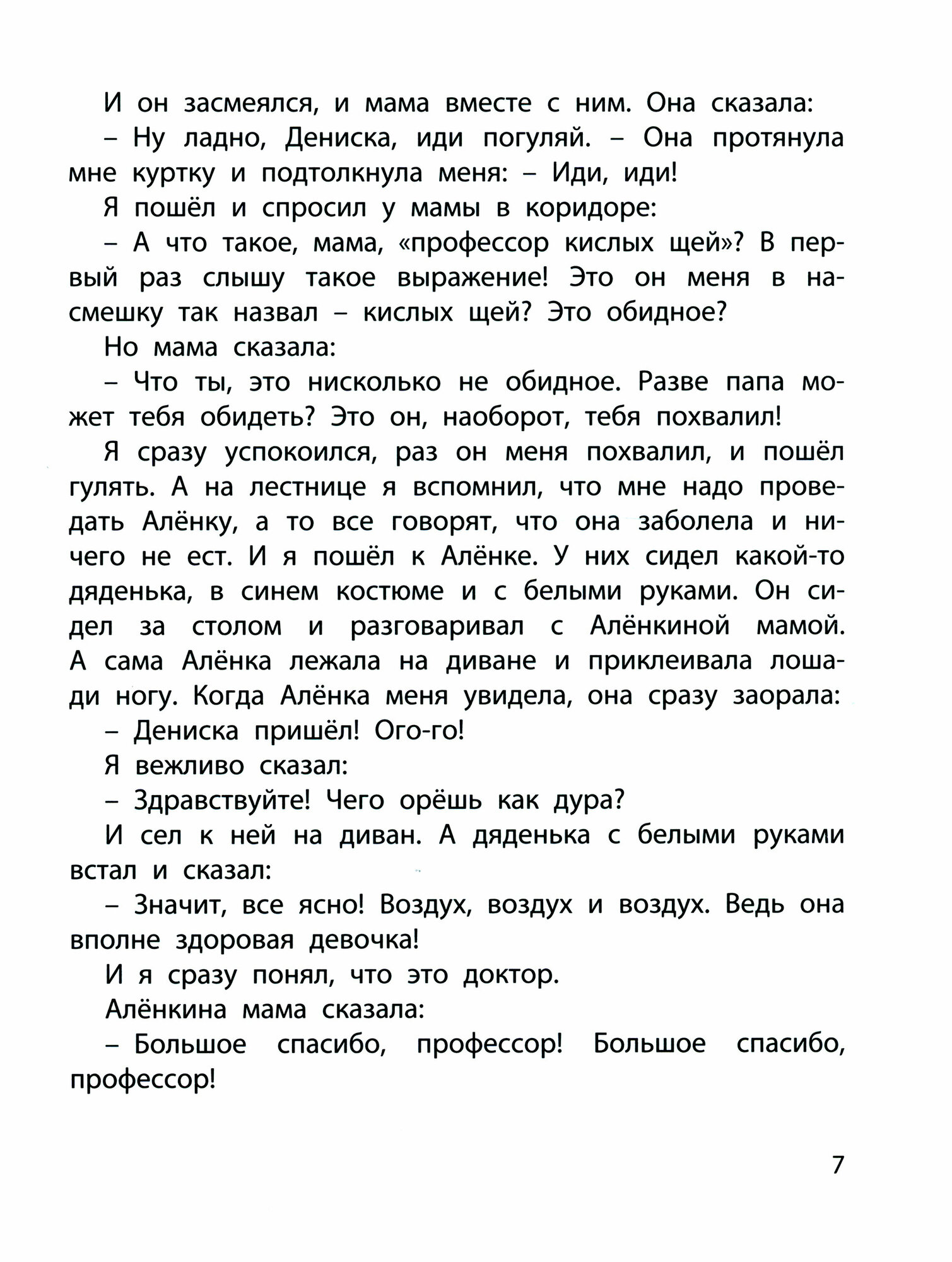 И он засмеялся, и мама вместе с ним. Она сказала:

– Ну ладно, Дениска, иди погуляй. – Она протянула мне куртку и подтолкнула меня: – Иди, иди!

Я пошёл и спросил у мамы в коридоре:

– А что такое, мама, «профессор кислых щей»? В первый раз слышу такое выражение! Это он меня в насмешку так назвал – кислых щей? Это обидное?

Но мама сказала:

– Что ты, это нисколько не обидное. Разве папа может тебя обидеть? Это он, наоборот, тебя похвалил!

Я сразу успокоился, раз он меня похвалил, и пошёл гулять. А на лестнице я вспомнил, что мне надо проведать Алёнку, а то все говорят, что она заболела и ничего не ест. И я пошёл к Алёнке. У них сидел какой-то дяденька, в синем костюме и с белыми руками. Он сидел за столом и разговаривал с Алёнкиной мамой. А сама Алёнка лежала на диване и приклеивала лошади ногу. Когда Алёнка меня увидела, она сразу заорала:

– Дениска пришёл! Ого-го!

Я вежливо сказал:

– Здравствуйте! Чего орёшь как дура?

И сел к ней на диван. А дяденька с белыми руками встал и сказал:

– Значит, все ясно! Воздух, воздух и воздух. Ведь она вполне здоровая девочка!

И я сразу понял, что это доктор.

Алёнкина мама сказала:

– Большое спасибо, профессор! Большое спасибо, профессор!

7